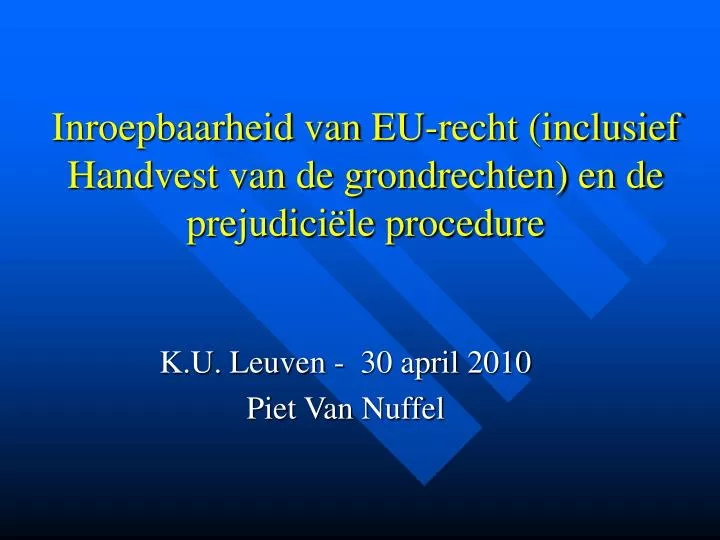 Inroepbaarheid van EU-recht (inclusief Handvest van de grondrechten) en de prejudiciële procedure

K.U. Leuven - 30 april 2010
Piet Van Nuffel